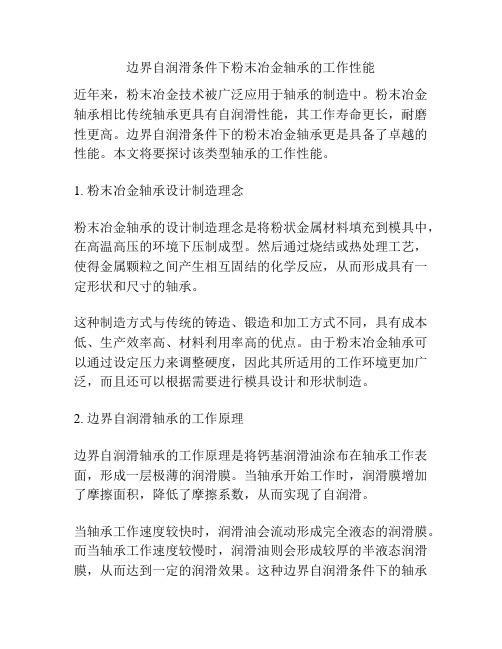 边界自润滑条件下粉末冶金轴承的工作性能

近年来，粉末冶金技术被广泛应用于轴承的制造中。粉末冶金轴承相比传统轴承更具有自润滑性能，其工作寿命更长，耐磨性更高。边界自润滑条件下的粉末冶金轴承更是具备了卓越的性能。本文将要探讨该类型轴承的工作性能。

1. 粉末冶金轴承设计制造理念

粉末冶金轴承的设计制造理念是将粉状金属材料填充到模具中，在高温高压的环境下压制成型。然后通过烧结或热处理工艺，使得金属颗粒之间产生相互固结的化学反应，从而形成具有一定形状和尺寸的轴承。

这种制造方式与传统的铸造、锻造和加工方式不同，具有成本低、生产效率高、材料利用率高的优点。由于粉末冶金轴承可以通过设定压力来调整硬度，因此其所适用的工作环境更加广泛，而且还可以根据需要进行模具设计和形状制造。

2. 边界自润滑轴承的工作原理

边界自润滑轴承的工作原理是将钙基润滑油涂布在轴承工作表面，形成一层极薄的润滑膜。当轴承开始工作时，润滑膜增加了摩擦面积，降低了摩擦系数，从而实现了自润滑。

当轴承工作速度较快时，润滑油会流动形成完全液态的润滑膜。而当轴承工作速度较慢时，润滑油则会形成较厚的半液态润滑膜，从而达到一定的润滑效果。这种边界自润滑条件下的轴承